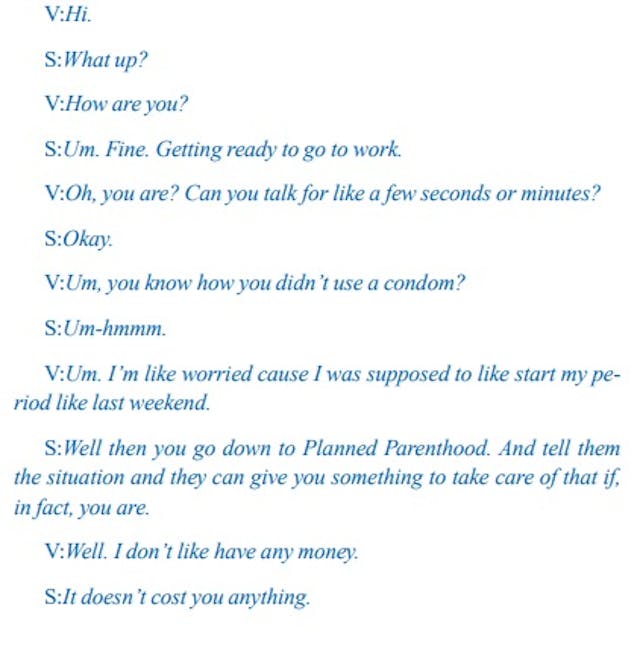 V:Hi.

S:What up?

V:How are you?

S:Um. Fine. Getting ready to go to work.

V:Oh, you are? Can you talk for like a few seconds or minutes?

S:Okay.

V:Um, you know how you didn't use a condom?

S:Um-hmmm.

V:Um. I'm like worried cause I was supposed to like start my period like last weekend.

S:Well then you go down to Planned Parenthood. And tell them the situation and they can give you something to take care of that if, in fact, you are.

V:Well. I don't like have any money.

S:It doesn't cost you anything.